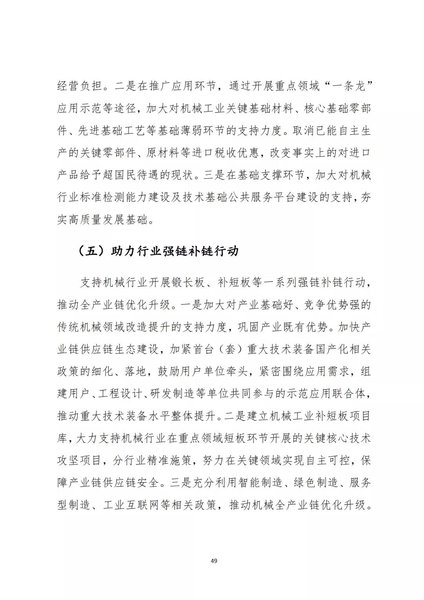 经营负担。二是在推广应用环节，通过开展重点领域“一条龙”应用示范等途径，加大对机械工业关键基础材料、核心基础零部件、先进基础工艺等基础薄弱环节的支持力度。取消已能自主生产的关键零部件、原材料等进口税收优惠，改变事实上的对进口产品给予超国民待遇的现状。三是在基础支撑环节，加大对机械行业标准检测能力建设及技术基础公共服务平台建设的支持，夯实高质量发展基础。

（五）助力行业强链补链行动

支持机械行业开展锻长板、补短板等一系列强链补链行动，推动全产业链优化升级。一是加大对产业基础好、竞争优势强的传统机械领域改造提升的支持力度，巩固产业既有优势。加快产业链供应链生态建设，加紧首台（套）重大技术装备国产化相关政策的细化、落地，鼓励用户单位牵头，紧密围绕应用需求，组建用户、工程设计、研发制造等单位共同参与的示范应用联合体，推动重大技术装备水平整体提升。二是建立机械工业补短板项目库，大力支持机械行业在重点领域短板环节开展的关键核心技术攻坚项目，分行业精准施策，努力在关键领域实现自主可控，保障产业链供应链安全。三是充分利用智能制造、绿色制造、服务型制造、工业互联网等相关政策，推动机械全产业链优化升级。

49